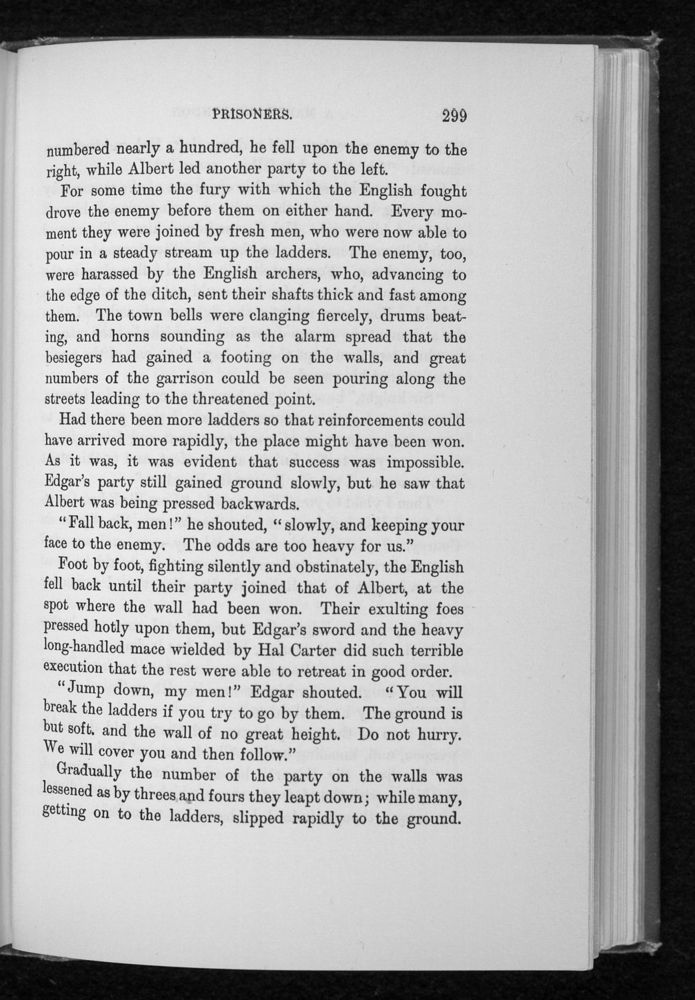 PRISONERS. 299

numbered nearly a hundred, he fell upon the enemy to the right, while Albert led another party to the left.

For some time the fury with which the English fought drove the enemy before them on either hand. Every moment they were joined by fresh men, who were now able to pour in a steady stream up the ladders. The enemy, too, were harassed by the English archers, who, advancing to the edge of the ditch, sent their shafts thick and fast among them. The town bells were clanging fiercely, drums beating, and horns sounding as the alarm spread that the besiegers had gained a footing on the walls, and great numbers of the garrison could be seen pouring along the streets leading to the threatened point.

Had there been more ladders so that reinforcements could have arrived more rapidly, the place might have been won. As it was, it was evident that success was impossible. Edgar's party still gained ground slowly, but he saw that Albert was being pressed backwards.

"Fall back, men!" he shouted, "slowly, and keeping your face to the enemy. The odds are too heavy for us."

Foot by foot, fighting silently and obstinately, the English fell back until their party joined that of Albert, at the spot where the wall had been won. Their exulting foes pressed hotly upon them, but Edgar's sword and the heavy long-handled mace wielded by Hal Carter did such terrible execution that the rest were able to retreat in good order.

"Jump down, my men!" Edgar shouted. "You will break the ladders if you try to go by them. The ground is but soft, and the wall of no great height. Do not hurry. We will cover you and then follow."

Gradually the number of the party on the walls was lessened as by threes and fours they leapt down; while many, getting on to the ladders, slipped rapidly to the ground.